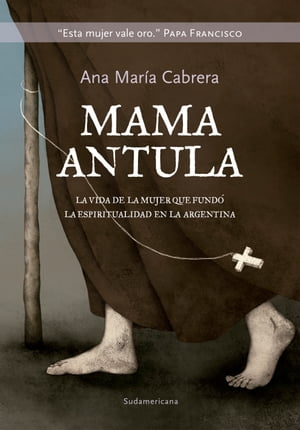 "Esta mujer vale oro." PAPA FRANCISCO

Ana María Cabrera

MAMA ANTULA

LA VIDA DE LA MUJER QUE FUNDÓ LA ESPIRITUALIDAD EN LA ARGENTINA

Sudamericana